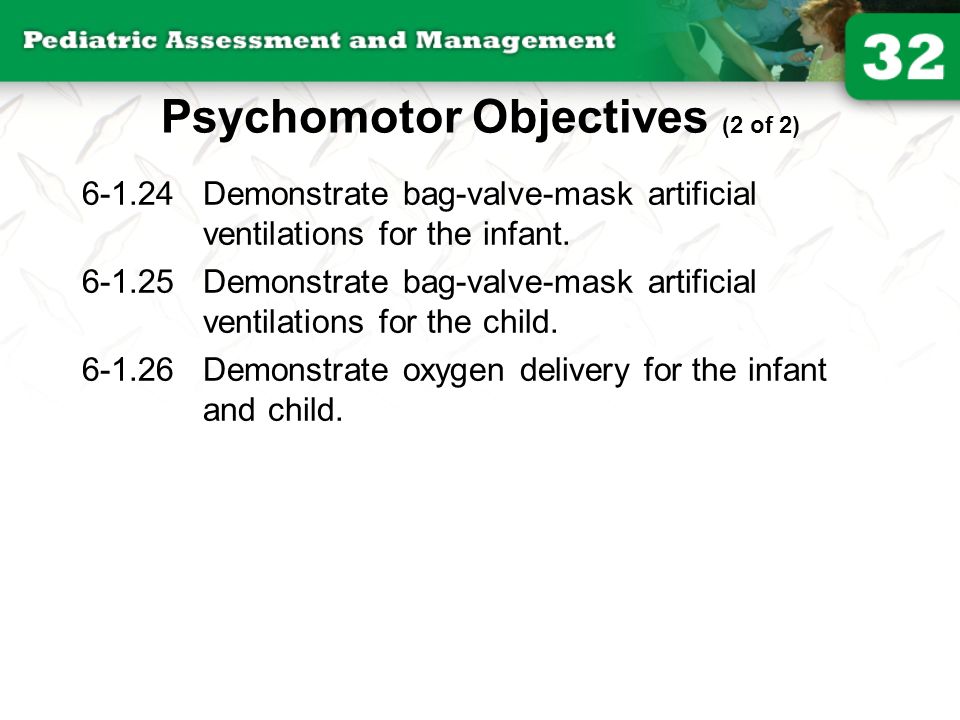 Pediatric Assessment and Management

32

Psychomotor Objectives (2 of 2)

6-1.24 Demonstrate bag-valve-mask artificial ventilations for the infant.

6-1.25 Demonstrate bag-valve-mask artificial ventilations for the child.

6-1.26 Demonstrate oxygen delivery for the infant and child.